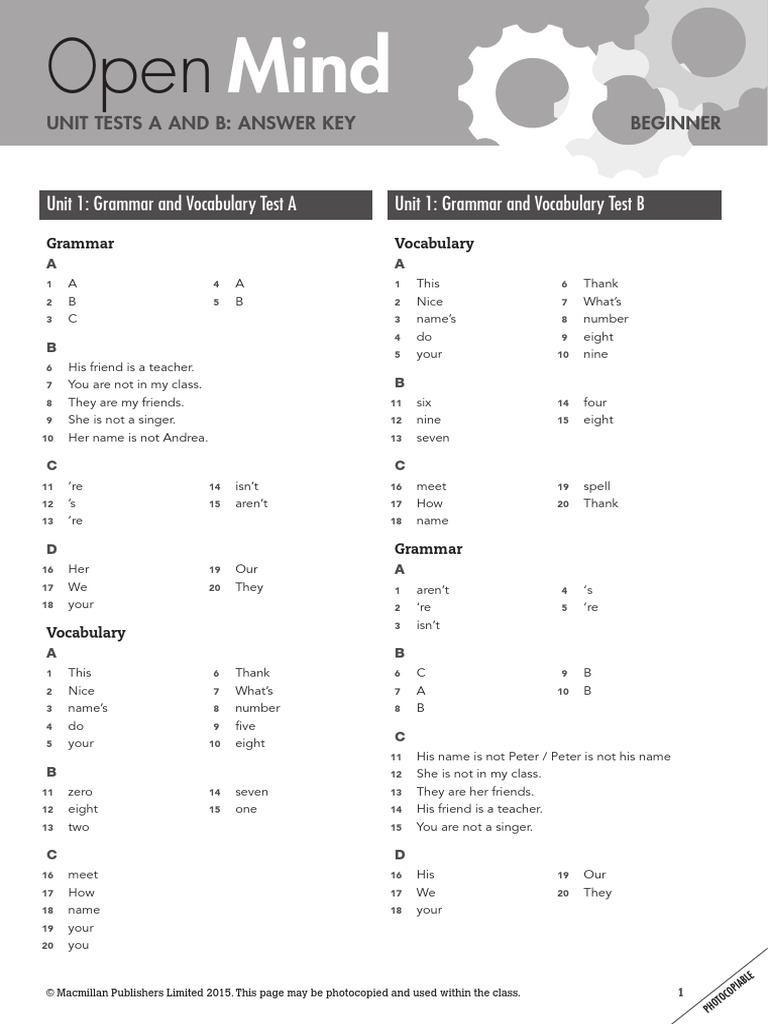 Open Mind
UNIT TESTS A AND B: ANSWER KEY
BEGINNER

Unit 1: Grammar and Vocabulary Test A

Grammar
A
1 A
2 B
3 C
4 A
5 B

B
6 His friend is a teacher.
7 You are not in my class.
8 They are my friends.
9 She is not a singer.
10 Her name is not Andrea.

C
11 're
12 's
13 're
14 isn't
15 aren't

D
16 Her
17 We
18 your
19 Our
20 They

Vocabulary
A
1 This
2 Nice
3 name's
4 do
5 your
6 Thank
7 What's
8 number
9 five
10 eight

B
11 zero
12 eight
13 two
14 seven
15 one

C
16 meet
17 How
18 name
19 your
20 you

Unit 1: Grammar and Vocabulary Test B

Vocabulary
A
1 This
2 Nice
3 name's
4 do
5 your
6 Thank
7 What's
8 number
9 eight
10 nine

B
11 six
12 nine
13 seven
14 four
15 eight

C
16 meet
17 How
18 name
19 spell
20 Thank

Grammar
A
1 aren't
2 're
3 isn't
4 's
5 're

B
6 C
7 A
8 B
9 B
10 B

C
11 His name is not Peter / Peter is not his name
12 She is not in my class.
13 They are her friends.
14 His friend is a teacher.
15 You are not a singer.

D
16 His
17 We
18 your
19 Our
20 They

© Macmillan Publishers Limited 2015. This page may be photocopied and used within the class.
1
PHOTOCOPIABLE